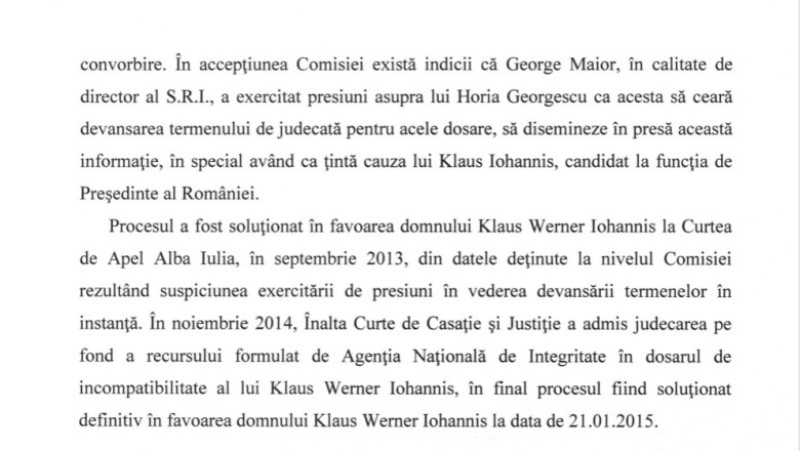 convorbire. În accepţiunea Comisiei există indicii că George Maior, în calitate de director al S.R.I., a exercitat presiuni asupra lui Horia Georgescu ca acesta să ceară devansarea termenului de judecată pentru acele dosare, să disemineze în presă această informaţie, în special având ca ţintă cauza lui Klaus Iohannis, candidat la funcţia de Preşedinte al României.

Procesul a fost soluţionat în favoarea domnului Klaus Werner Iohannis la Curtea de Apel Alba Iulia, în septembrie 2013, din datele deţinute la nivelul Comisiei rezultând suspiciunea exercitării de presiuni în vederea devansării termenelor în instanţă. În noiembrie 2014, Înalta Curte de Casaţie şi Justiţie a admis judecarea pe fond a recursului formulat de Agenţia Naţională de Integritate în dosarul de incompatibilitate al lui Klaus Werner Iohannis, în final procesul fiind soluţionat definitiv în favoarea domnului Klaus Werner Iohannis la data de 21.01.2015.